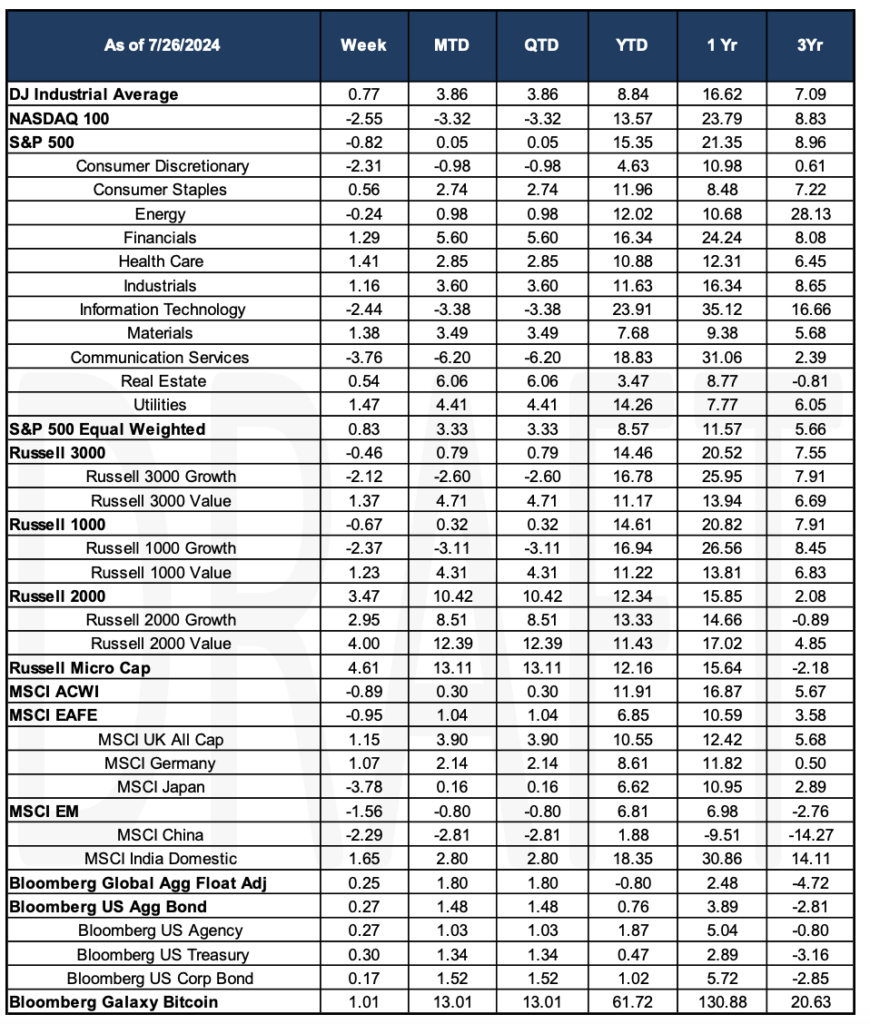 | As of 7/26/2024 | Week | MTD | QTD | YTD | 1 Yr | 3Yr |
|---|---|---|---|---|---|---|
| DJ Industrial Average | 0.77 | 3.86 | 3.86 | 8.84 | 16.62 | 7.09 |
| NASDAQ 100 | -2.55 | -3.32 | -3.32 | 13.57 | 23.79 | 8.83 |
| S&P 500 | -0.82 | 0.05 | 0.05 | 15.35 | 21.35 | 8.96 |
| Consumer Discretionary | -2.31 | -0.98 | -0.98 | 4.63 | 10.98 | 0.61 |
| Consumer Staples | 0.56 | 2.74 | 2.74 | 11.96 | 8.48 | 7.22 |
| Energy | -0.24 | 0.98 | 0.98 | 12.02 | 10.68 | 28.13 |
| Financials | 1.29 | 5.60 | 5.60 | 16.34 | 24.24 | 8.08 |
| Health Care | 1.41 | 2.85 | 2.85 | 10.88 | 12.31 | 6.45 |
| Industrials | 1.16 | 3.60 | 3.60 | 11.63 | 16.34 | 8.65 |
| Information Technology | -2.44 | -3.38 | -3.38 | 23.91 | 35.12 | 16.66 |
| Materials | 1.38 | 3.49 | 3.49 | 7.68 | 9.38 | 5.68 |
| Communication Services | -3.76 | -6.20 | -6.20 | 18.83 | 31.06 | 2.39 |
| Real Estate | 0.54 | 6.06 | 6.06 | 3.47 | 8.77 | -0.81 |
| Utilities | 1.47 | 4.41 | 4.41 | 14.26 | 7.77 | 6.05 |
| S&P 500 Equal Weighted | 0.83 | 3.33 | 3.33 | 8.57 | 11.57 | 5.66 |
| Russell 3000 | -0.46 | 0.79 | 0.79 | 14.46 | 20.52 | 7.55 |
| Russell 3000 Growth | -2.12 | -2.60 | -2.60 | 16.78 | 25.95 | 7.91 |
| Russell 3000 Value | 1.37 | 4.71 | 4.71 | 11.17 | 13.94 | 6.69 |
| Russell 1000 | -0.67 | 0.32 | 0.32 | 14.61 | 20.82 | 7.91 |
| Russell 1000 Growth | -2.37 | -3.11 | -3.11 | 16.94 | 26.56 | 8.45 |
| Russell 1000 Value | 1.23 | 4.31 | 4.31 | 11.22 | 13.81 | 6.83 |
| Russell 2000 | 3.47 | 10.42 | 10.42 | 12.34 | 15.85 | 2.08 |
| Russell 2000 Growth | 2.95 | 8.51 | 8.51 | 13.33 | 14.66 | -0.89 |
| Russell 2000 Value | 4.00 | 12.39 | 12.39 | 11.43 | 17.02 | 4.85 |
| Russell Micro Cap | 4.61 | 13.11 | 13.11 | 12.16 | 15.64 | -2.18 |
| MSCI ACWI | -0.89 | 0.30 | 0.30 | 11.91 | 16.87 | 5.67 |
| MSCI EAFE | -0.95 | 1.04 | 1.04 | 6.85 | 10.59 | 3.58 |
| MSCI UK All Cap | 1.15 | 3.90 | 3.90 | 10.55 | 12.42 | 5.68 |
| MSCI Germany | 1.07 | 2.14 | 2.14 | 8.61 | 11.82 | 0.50 |
| MSCI Japan | -3.78 | 0.16 | 0.16 | 6.62 | 10.95 | 2.89 |
| MSCI EM | -1.56 | -0.80 | -0.80 | 6.81 | 6.98 | -2.76 |
| MSCI China | -2.29 | -2.81 | -2.81 | 1.88 | -9.51 | -14.27 |
| MSCI India Domestic | 1.65 | 2.80 | 2.80 | 18.35 | 30.86 | 14.11 |
| Bloomberg Global Agg Float Adj | 0.25 | 1.80 | 1.80 | -0.80 | 2.48 | -4.72 |
| Bloomberg US Agg Bond | 0.27 | 1.48 | 1.48 | 0.76 | 3.89 | -2.81 |
| Bloomberg US Agency | 0.27 | 1.03 | 1.03 | 1.87 | 5.04 | -0.80 |
| Bloomberg US Treasury | 0.30 | 1.34 | 1.34 | 0.47 | 2.89 | -3.16 |
| Bloomberg US Corp Bond | 0.17 | 1.52 | 1.52 | 1.02 | 5.72 | -2.85 |
| Bloomberg Galaxy Bitcoin | 1.01 | 13.01 | 13.01 | 61.72 | 130.88 | 20.63 |

DRAFT